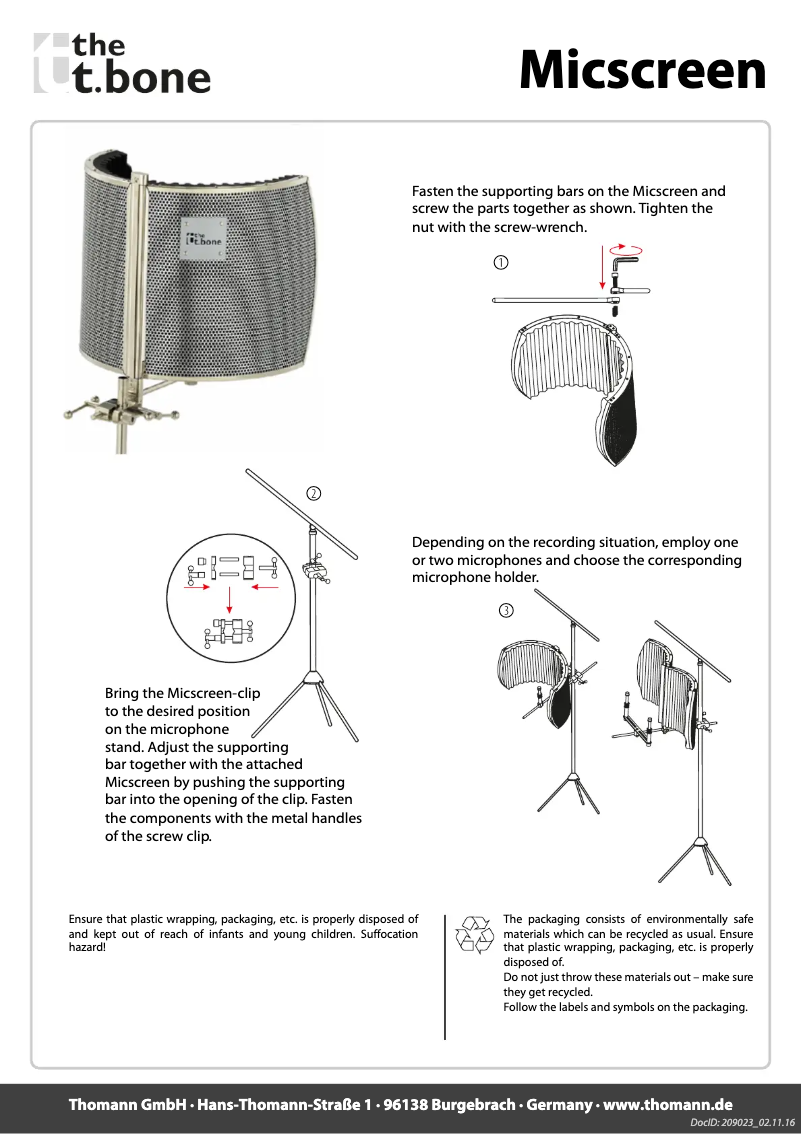 the t.bone

Micscreen

the t.bone

Fasten the supporting bars on the Micscreen and screw the parts together as shown. Tighten the nut with the screw-wrench.

①

②

Depending on the recording situation, employ one or two microphones and choose the corresponding microphone holder.

③

Bring the Micscreen-clip to the desired position on the microphone stand. Adjust the supporting bar together with the attached Micscreen by pushing the supporting bar into the opening of the clip. Fasten the components with the metal handles of the screw clip.

Ensure that plastic wrapping, packaging, etc. is properly disposed of and kept out of reach of infants and young children. Suffocation hazard!

The packaging consists of environmentally safe materials which can be recycled as usual. Ensure that plastic wrapping, packaging, etc. is properly disposed of.
Do not just throw these materials out – make sure they get recycled.
Follow the labels and symbols on the packaging.

Thomann GmbH · Hans-Thomann-Straße 1 · 96138 Burgebrach · Germany · www.thomann.de

DocID: 209023_02.11.16